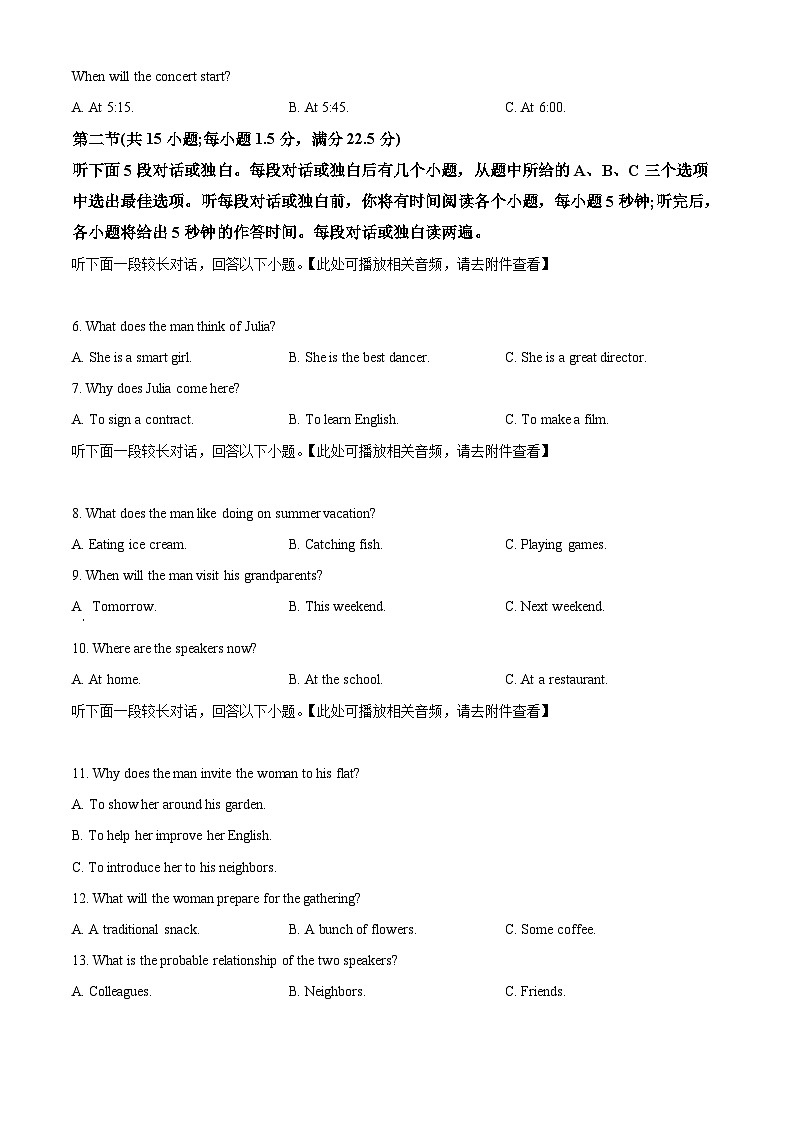 When will the concert start?

A. At 5:15.　　B. At 5:45.　　C. At 6:00.

第二节(共 15 小题;每小题 1.5 分，满分 22.5 分)

听下面 5 段对话或独白。每段对话或独白后有几个小题，从题中所给的 A、B、C 三个选项中选出最佳选项。听每段对话或独白前，你将有时间阅读各个小题，每小题 5 秒钟;听完后，各小题将给出 5 秒钟的作答时间。每段对话或独白读两遍。

听下面一段较长对话，回答以下小题。【此处可播放相关音频，请去附件查看】

6. What does the man think of Julia?

A. She is a smart girl.　　B. She is the best dancer.　　C. She is a great director.

7. Why does Julia come here?

A. To sign a contract.　　B. To learn English.　　C. To make a film.

听下面一段较长对话，回答以下小题。【此处可播放相关音频，请去附件查看】

8. What does the man like doing on summer vacation?

A. Eating ice cream.　　B. Catching fish.　　C. Playing games.

9. When will the man visit his grandparents?

A. Tomorrow.　　B. This weekend.　　C. Next weekend.

10. Where are the speakers now?

A. At home.　　B. At the school.　　C. At a restaurant.

听下面一段较长对话，回答以下小题。【此处可播放相关音频，请去附件查看】

11. Why does the man invite the woman to his flat?

A. To show her around his garden.

B. To help her improve her English.

C. To introduce her to his neighbors.

12. What will the woman prepare for the gathering?

A. A traditional snack.　　B. A bunch of flowers.　　C. Some coffee.

13. What is the probable relationship of the two speakers?

A. Colleagues.　　B. Neighbors.　　C. Friends.